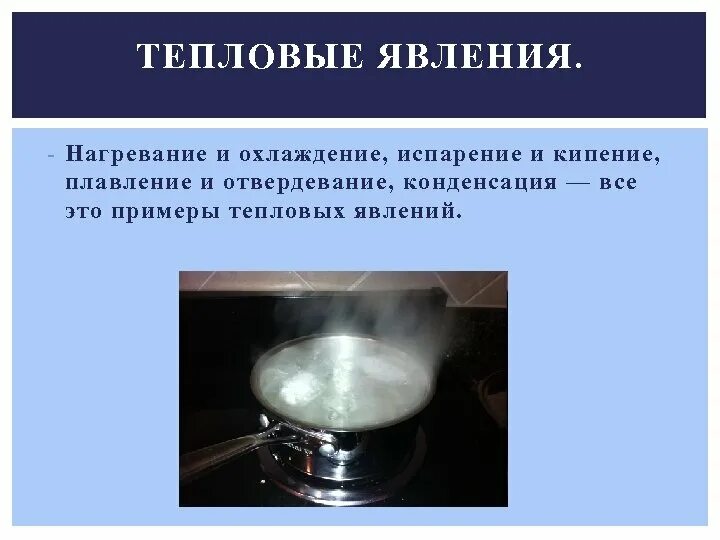 ТЕПЛОВЫЕ ЯВЛЕНИЯ.

- Нагревание и охлаждение, испарение и кипение, плавление и отвердевание, конденсация — все это примеры тепловых явлений.